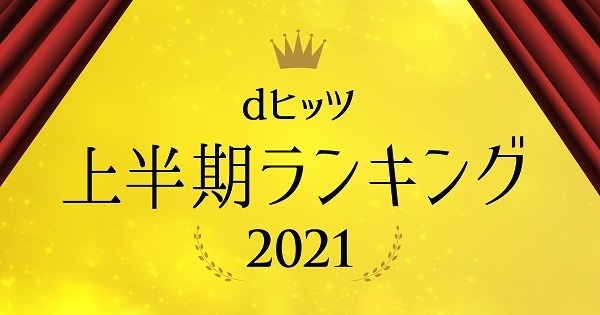 dヒッツ
上半期ランキング
2021